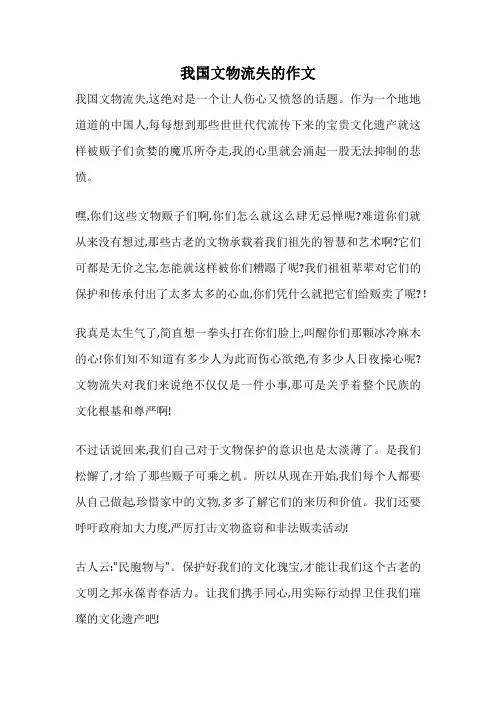 我国文物流失的作文

我国文物流失,这绝对是一个让人伤心又愤怒的话题。作为一个地地道道的中国人,每每想到那些世世代代流传下来的宝贵文化遗产就这样被贩子们贪婪的魔爪所夺走,我的心里就会涌起一股无法抑制的悲愤。

嘿,你们这些文物贩子们啊,你们怎么就这么肆无忌惮呢?难道你们就从来没有想过,那些古老的文物承载着我们祖先的智慧和艺术啊?它们可都是无价之宝,怎能就这样被你们糟蹋了呢?我们祖祖辈辈对它们的保护和传承付出了太多太多的心血,你们凭什么就把它们给贩卖了呢?!

我真是太生气了,简直想一拳头打在你们脸上,叫醒你们那颗冰冷麻木的心!你们知不知道有多少人为此而伤心欲绝,有多少人日夜操心呢?文物流失对我们来说绝不仅仅是一件小事,那可是关乎着整个民族的文化根基和尊严啊!

不过话说回来,我们自己对于文物保护的意识也是太淡薄了。是我们松懈了,才给了那些贩子可乘之机。所以从现在开始,我们每个人都要从自己做起,珍惜家中的文物,多多了解它们的来历和价值。我们还要呼吁政府加大力度,严厉打击文物盗窃和非法贩卖活动!

古人云:"民胞物与"。保护好我们的文化瑰宝,才能让我们这个古老的文明之邦永葆青春活力。让我们携手同心,用实际行动捍卫住我们璀璨的文化遗产吧!